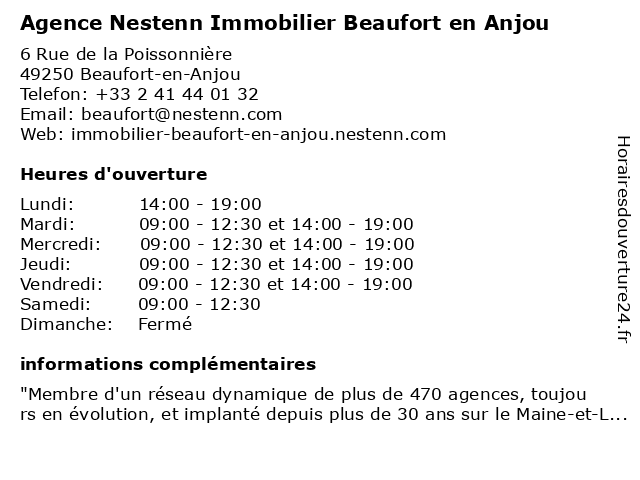 Agence Nestenn Immobilier Beaufort en Anjou

6 Rue de la Poissonnière
49250 Beaufort-en-Anjou
Telefon: +33 2 41 44 01 32
Email: beaufort@nestenn.com
Web: immobilier-beaufort-en-anjou.nestenn.com

Heures d'ouverture

| Lundi: | 14:00 - 19:00 |
|---|---|
| Mardi: | 09:00 - 12:30 et 14:00 - 19:00 |
| Mercredi: | 09:00 - 12:30 et 14:00 - 19:00 |
| Jeudi: | 09:00 - 12:30 et 14:00 - 19:00 |
| Vendredi: | 09:00 - 12:30 et 14:00 - 19:00 |
| Samedi: | 09:00 - 12:30 |
| Dimanche: | Fermé |

informations complémentaires

"Membre d'un réseau dynamique de plus de 470 agences, toujou rs en évolution, et implanté depuis plus de 30 ans sur le Maine-et-L...

Horairesdouverture24.fr